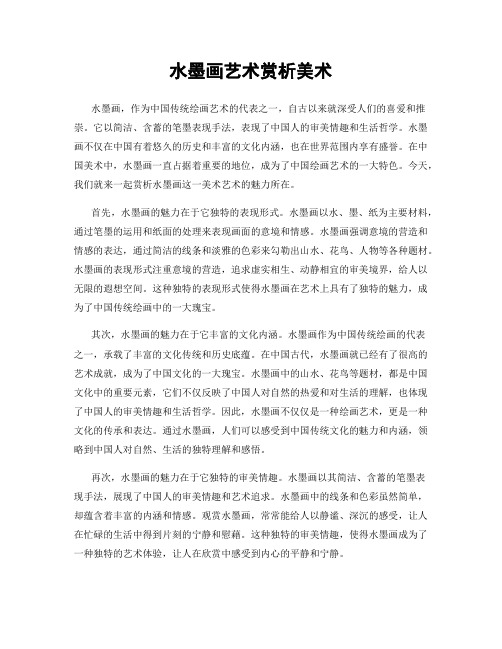 水墨画艺术赏析美术

水墨画，作为中国传统绘画艺术的代表之一，自古以来就深受人们的喜爱和推崇。它以简洁、含蓄的笔墨表现手法，表现了中国人的审美情趣和生活哲学。水墨画不仅在中国有着悠久的历史和丰富的文化内涵，也在世界范围内享有盛誉。在中国美术中，水墨画一直占据着重要的地位，成为了中国绘画艺术的一大特色。今天，我们就来一起赏析水墨画这一美术艺术的魅力所在。

首先，水墨画的魅力在于它独特的表现形式。水墨画以水、墨、纸为主要材料，通过笔墨的运用和纸面的处理来表现画面的意境和情感。水墨画强调意境的营造和情感的表达，通过简洁的线条和淡雅的色彩来勾勒出山水、花鸟、人物等各种题材。水墨画的表现形式注重意境的营造，追求虚实相生、动静相宜的审美境界，给人以无限的遐想空间。这种独特的表现形式使得水墨画在艺术上具有了独特的魅力，成为了中国传统绘画中的一大瑰宝。

其次，水墨画的魅力在于它丰富的文化内涵。水墨画作为中国传统绘画的代表之一，承载了丰富的文化传统和历史底蕴。在中国古代，水墨画就已经有了很高的艺术成就，成为了中国文化的一大瑰宝。水墨画中的山水、花鸟等题材，都是中国文化中的重要元素，它们不仅反映了中国人对自然的热爱和对生活的理解，也体现了中国人的审美情趣和生活哲学。因此，水墨画不仅仅是一种绘画艺术，更是一种文化的传承和表达。通过水墨画，人们可以感受到中国传统文化的魅力和内涵，领略到中国人对自然、生活的独特理解和感悟。

再次，水墨画的魅力在于它独特的审美情趣。水墨画以其简洁、含蓄的笔墨表现手法，展现了中国人的审美情趣和艺术追求。水墨画中的线条和色彩虽然简单，却蕴含着丰富的内涵和情感。观赏水墨画，常常能给人以静谧、深沉的感受，让人在忙碌的生活中得到片刻的宁静和慰藉。这种独特的审美情趣，使得水墨画成为了一种独特的艺术体验，让人在欣赏中感受到内心的平静和宁静。